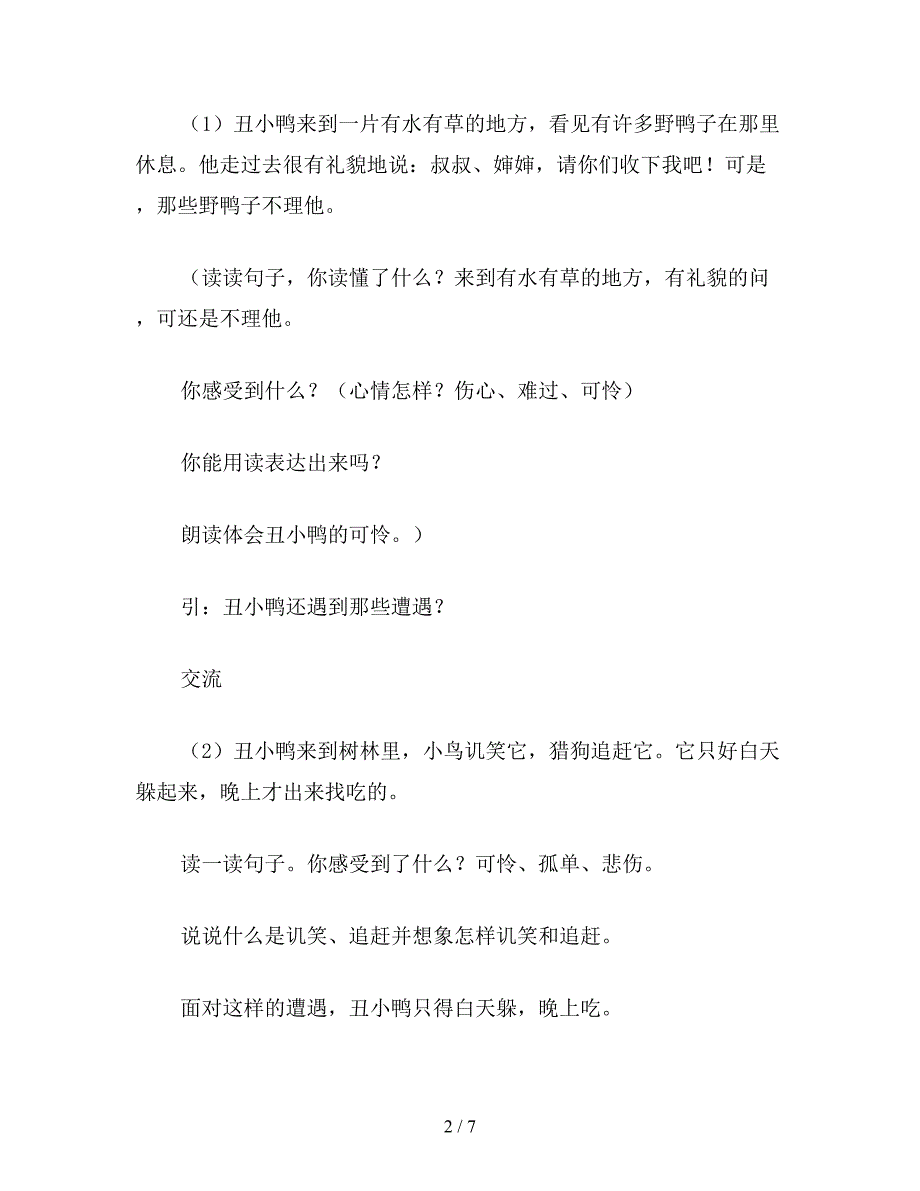 （1）丑小鸭来到一片有水有草的地方，看见有许多野鸭子在那里休息。他走过去很有礼貌地说：叔叔、婶婶，请你们收下我吧！可是，那些野鸭子不理他。

（读读句子，你读懂了什么？来到有水有草的地方，有礼貌的问，可还是不理他。

你感受到什么？（心情怎样？伤心、难过、可怜）

你能用读表达出来吗？

朗读体会丑小鸭的可怜。）

引：丑小鸭还遇到那些遭遇？

交流

（2）丑小鸭来到树林里，小鸟讥笑它，猎狗追赶它。它只好白天躲起来，晚上才出来找吃的。

读一读句子。你感受到了什么？可怜、孤单、悲伤。

说说什么是讥笑、追赶并想象怎样讥笑和追赶。

面对这样的遭遇，丑小鸭只得白天躲，晚上吃。

2 / 7